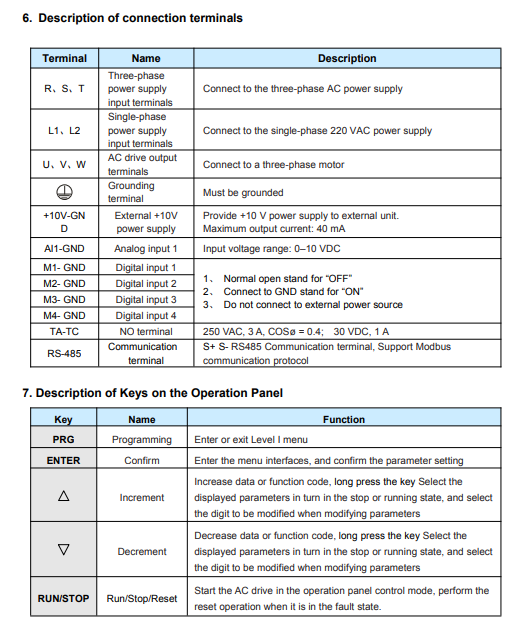 6. Description of connection terminals

| Terminal | Name | Description |
|---|---|---|
| R、S、T | Three-phase power supply input terminals | Connect to the three-phase AC power supply |
| L1、L2 | Single-phase power supply input terminals | Connect to the single-phase 220 VAC power supply |
| U、V、W | AC drive output terminals | Connect to a three-phase motor |
| ⏚ | Grounding terminal | Must be grounded |
| +10V-GND | External +10V power supply | Provide +10 V power supply to external unit. Maximum output current: 40 mA |
| AI1-GND | Analog input 1 | Input voltage range: 0–10 VDC |
| M1- GND | Digital input 1 | 1、 Normal open stand for "OFF" 2、 Connect to GND stand for "ON" 3、 Do not connect to external power source |
| M2- GND | Digital input 2 | |
| M3- GND | Digital input 3 | |
| M4- GND | Digital input 4 | |
| TA-TC | NO terminal | 250 VAC, 3 A, COSø = 0.4; 30 VDC, 1 A |
| RS-485 | Communication terminal | S+ S- RS485 Communication terminal, Support Modbus communication protocol |

7. Description of Keys on the Operation Panel

| Key | Name | Function |
|---|---|---|
| PRG | Programming | Enter or exit Level I menu |
| ENTER | Confirm | Enter the menu interfaces, and confirm the parameter setting |
| △ | Increment | Increase data or function code, long press the key Select the displayed parameters in turn in the stop or running state, and select the digit to be modified when modifying parameters |
| ▽ | Decrement | Decrease data or function code, long press the key Select the displayed parameters in turn in the stop or running state, and select the digit to be modified when modifying parameters |
| RUN/STOP | Run/Stop/Reset | Start the AC drive in the operation panel control mode, perform the reset operation when it is in the fault state. |